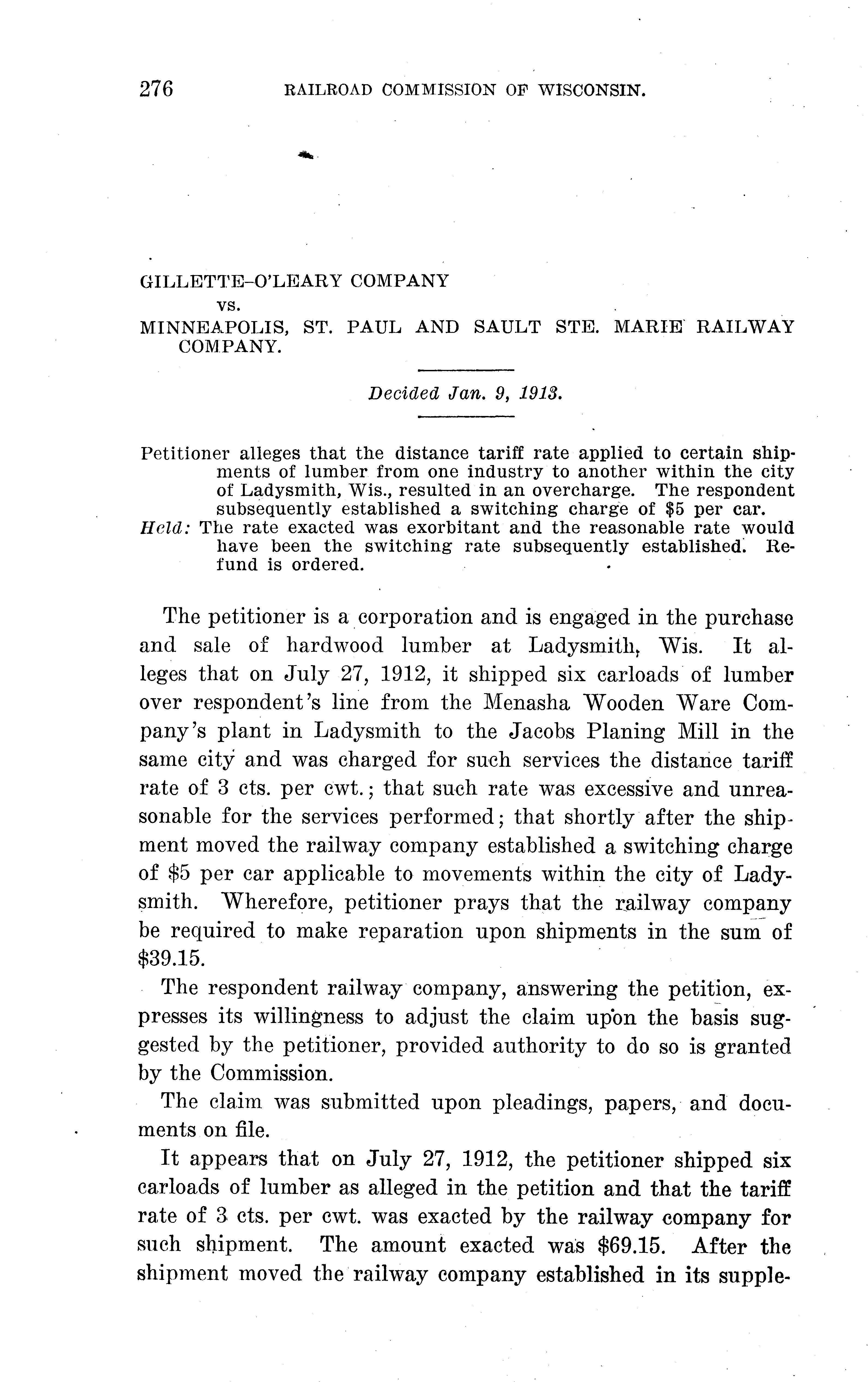 276 RAILROAD COMMISSION OF WISCONSIN.

GILLETTE-O'LEARY COMPANY
vs.
MINNEAPOLIS, ST. PAUL AND SAULT STE. MARIE RAILWAY COMPANY.

Decided Jan. 9, 1913.

Petitioner alleges that the distance tariff rate applied to certain shipments of lumber from one industry to another within the city of Ladysmith, Wis., resulted in an overcharge. The respondent subsequently established a switching charge of \$5 per car.
Held: The rate exacted was exorbitant and the reasonable rate would have been the switching rate subsequently established. Refund is ordered.

The petitioner is a corporation and is engaged in the purchase and sale of hardwood lumber at Ladysmith, Wis. It alleges that on July 27, 1912, it shipped six carloads of lumber over respondent's line from the Menasha Wooden Ware Company's plant in Ladysmith to the Jacobs Planing Mill in the same city and was charged for such services the distance tariff rate of 3 cts. per cwt.; that such rate was excessive and unreasonable for the services performed; that shortly after the shipment moved the railway company established a switching charge of \$5 per car applicable to movements within the city of Ladysmith. Wherefore, petitioner prays that the railway company be required to make reparation upon shipments in the sum of \$39.15.

The respondent railway company, answering the petition, expresses its willingness to adjust the claim upon the basis suggested by the petitioner, provided authority to do so is granted by the Commission.

The claim was submitted upon pleadings, papers, and documents on file.

It appears that on July 27, 1912, the petitioner shipped six carloads of lumber as alleged in the petition and that the tariff rate of 3 cts. per cwt. was exacted by the railway company for such shipment. The amount exacted was \$69.15. After the shipment moved the railway company established in its supple-